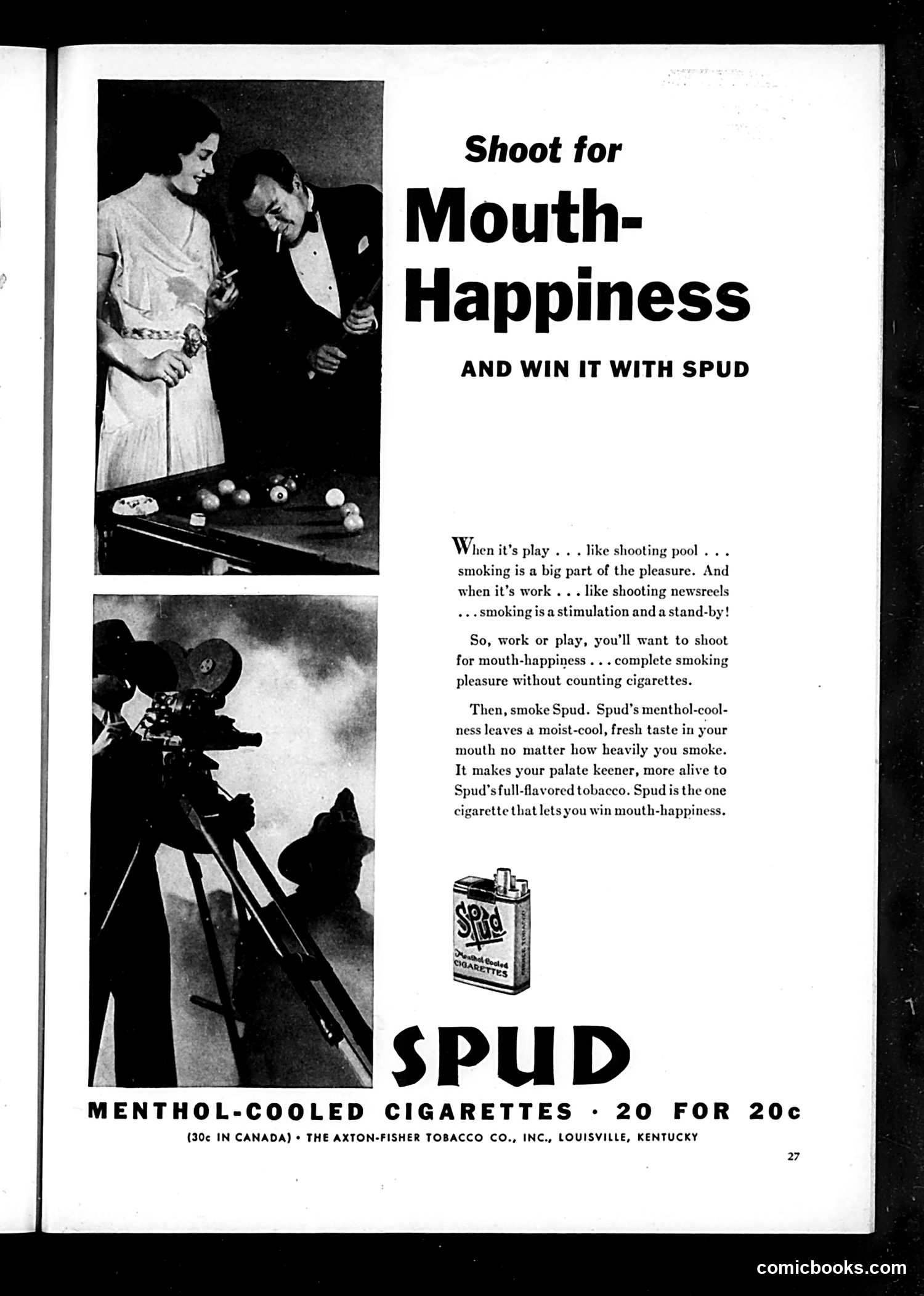 Shoot for
Mouth-Happiness

AND WIN IT WITH SPUD

When it's play . . . like shooting pool . . . smoking is a big part of the pleasure. And when it's work . . . like shooting newsreels . . . smoking is a stimulation and a stand-by!

So, work or play, you'll want to shoot for mouth-happiness . . . complete smoking pleasure without counting cigarettes.

Then, smoke Spud. Spud's menthol-coolness leaves a moist-cool, fresh taste in your mouth no matter how heavily you smoke. It makes your palate keener, more alive to Spud's full-flavored tobacco. Spud is the one cigarette that lets you win mouth-happiness.

Spud
Menthol-Cooled
CIGARETTES

SPUD

MENTHOL-COOLED CIGARETTES · 20 FOR 20c

(30c IN CANADA) · THE AXTON-FISHER TOBACCO CO., INC., LOUISVILLE, KENTUCKY

27

comicbooks.com